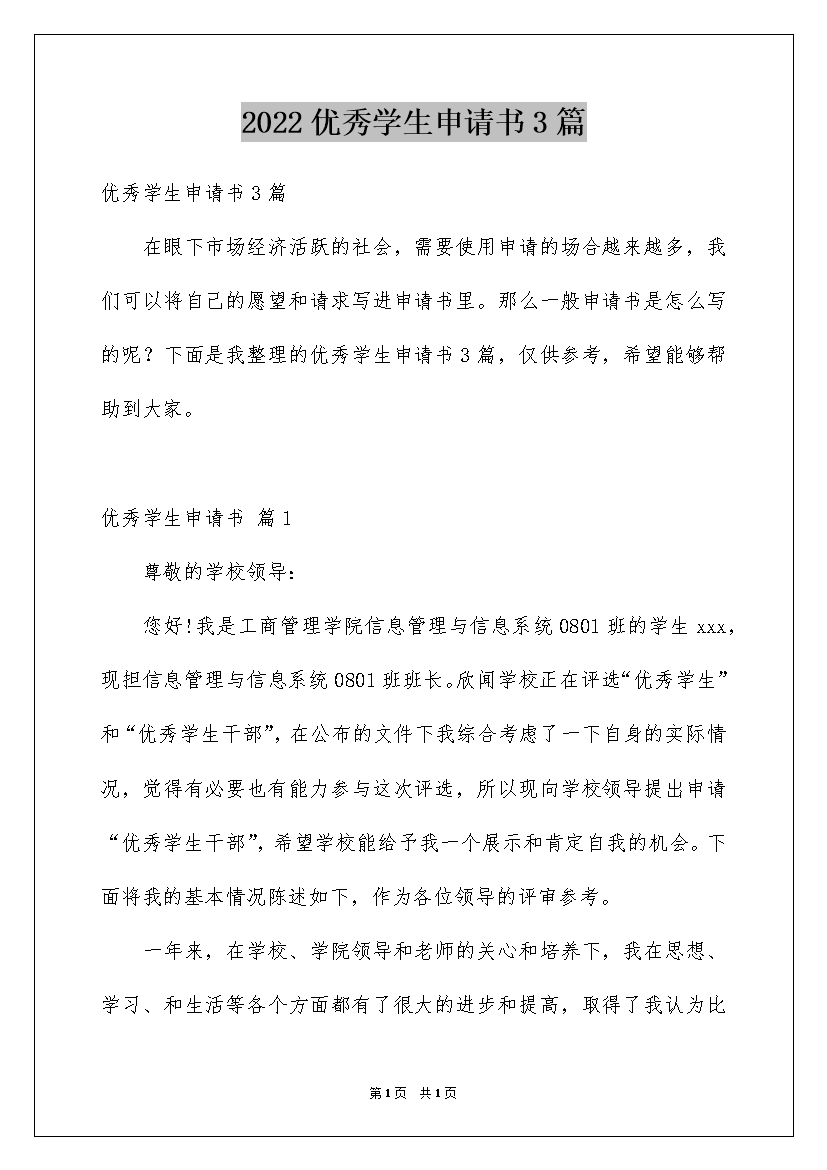 2022优秀学生申请书3篇

优秀学生申请书3篇

在眼下市场经济活跃的社会，需要使用申请的场合越来越多，我们可以将自己的愿望和请求写进申请书里。那么一般申请书是怎么写的呢？下面是我整理的优秀学生申请书3篇，仅供参考，希望能够帮助到大家。

优秀学生申请书 篇1

尊敬的学校领导：

您好!我是工商管理学院信息管理与信息系统0801班的学生xxx，现担信息管理与信息系统0801班班长。欣闻学校正在评选“优秀学生”和“优秀学生干部”，在公布的文件下我综合考虑了一下自身的实际情况，觉得有必要也有能力参与这次评选，所以现向学校领导提出申请“优秀学生干部”，希望学校能给予我一个展示和肯定自我的机会。下面将我的基本情况陈述如下，作为各位领导的评审参考。

一年来，在学校、学院领导和老师的关心和培养下，我在思想、学习、和生活等各个方面都有了很大的进步和提高，取得了我认为比

第1页 共1页